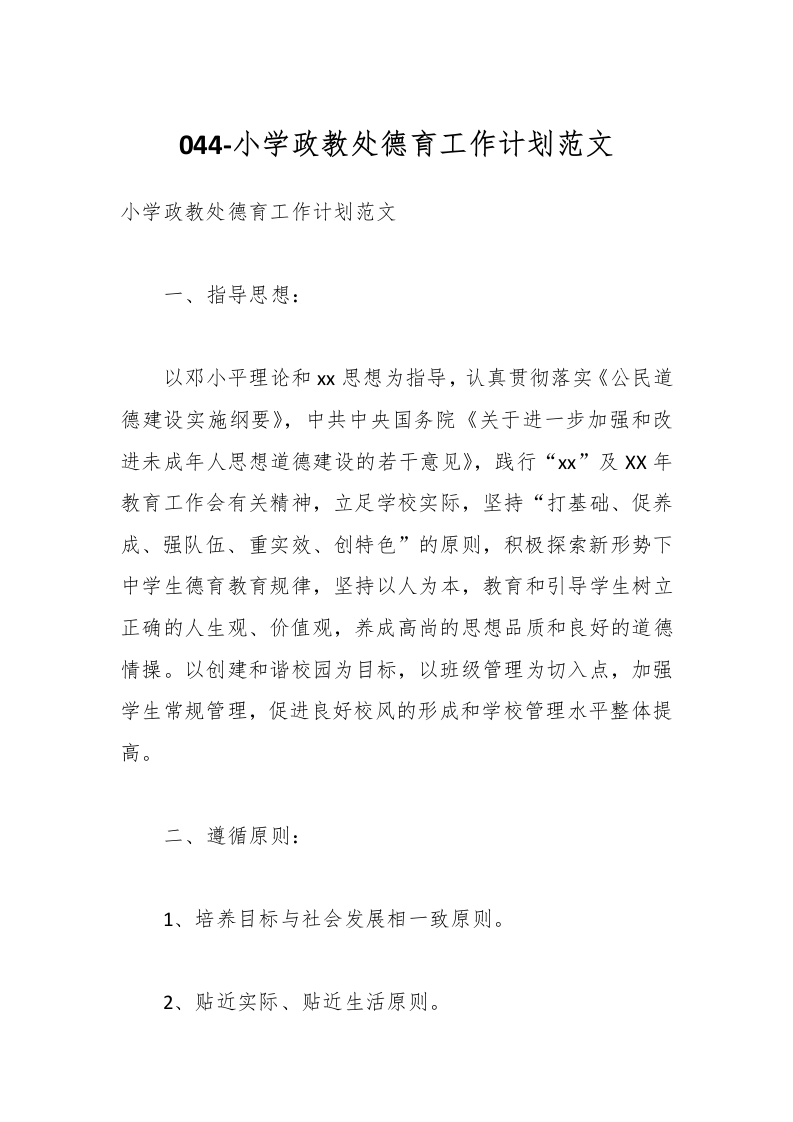 044-小学政教处德育工作计划范文

小学政教处德育工作计划范文

一、指导思想：

以邓小平理论和xx思想为指导，认真贯彻落实《公民道德建设实施纲要》，中共中央国务院《关于进一步加强和改进未成年人思想道德建设的若干意见》，践行“xx”及XX年教育工作会有关精神，立足学校实际，坚持“打基础、促养成、强队伍、重实效、创特色”的原则，积极探索新形势下中学生德育教育规律，坚持以人为本，教育和引导学生树立正确的人生观、价值观，养成高尚的思想品质和良好的道德情操。以创建和谐校园为目标，以班级管理为切入点，加强学生常规管理，促进良好校风的形成和学校管理水平整体提高。

二、遵循原则：

1、培养目标与社会发展相一致原则。

2、贴近实际、贴近生活原则。